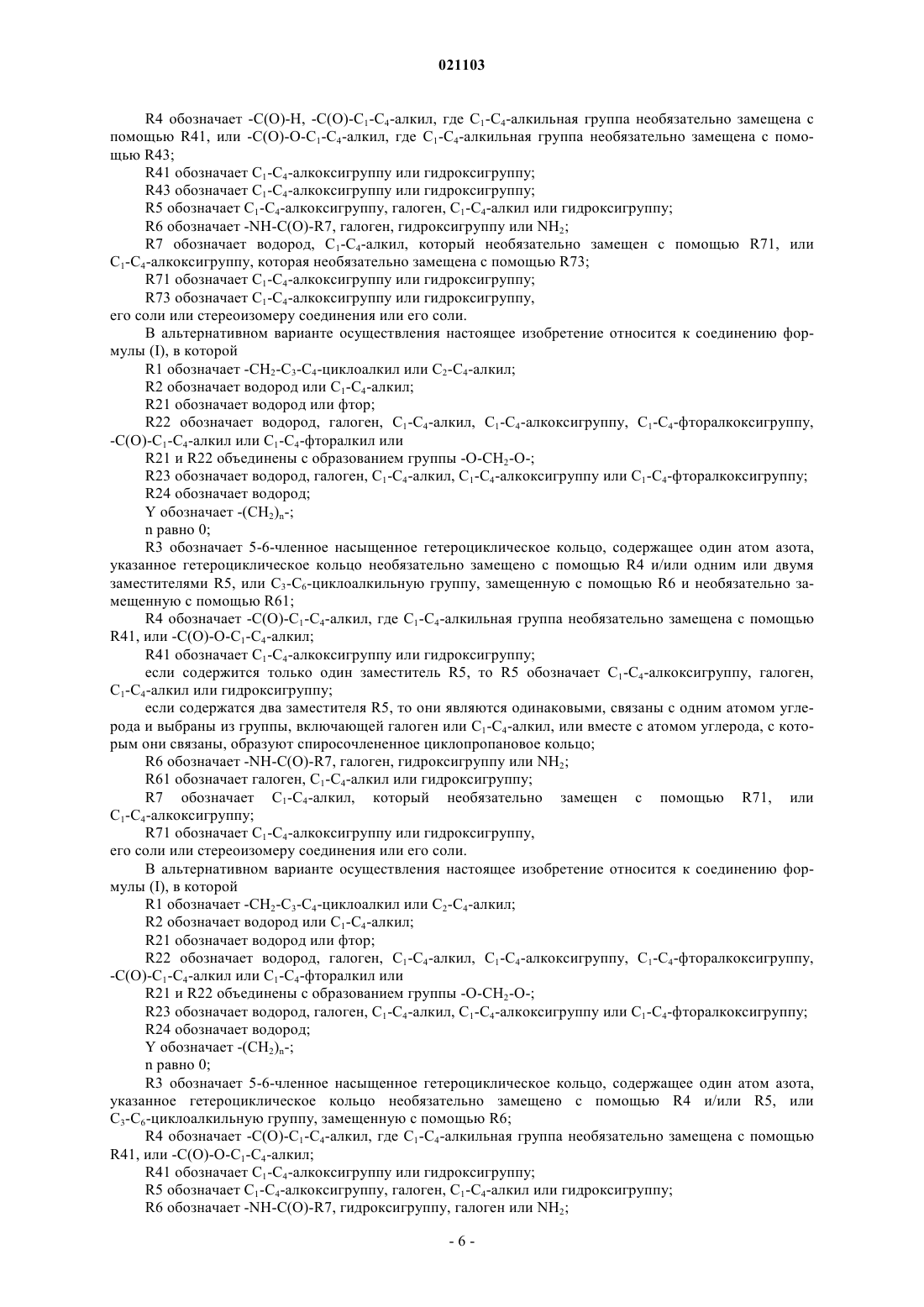 021103

R4 обозначает -C(O)-H, -C(O)-$C_1$-$C_4$-алкил, где $C_1$-$C_4$-алкильная группа необязательно замещена с помощью R41, или -C(O)-O-$C_1$-$C_4$-алкил, где $C_1$-$C_4$-алкильная группа необязательно замещена с помощью R43;

R41 обозначает $C_1$-$C_4$-алкоксигруппу или гидроксигруппу;

R43 обозначает $C_1$-$C_4$-алкоксигруппу или гидроксигруппу;

R5 обозначает $C_1$-$C_4$-алкоксигруппу, галоген, $C_1$-$C_4$-алкил или гидроксигруппу;

R6 обозначает -NH-C(O)-R7, галоген, гидроксигруппу или $NH_2$;

R7 обозначает водород, $C_1$-$C_4$-алкил, который необязательно замещен с помощью R71, или $C_1$-$C_4$-алкоксигруппу, которая необязательно замещена с помощью R73;

R71 обозначает $C_1$-$C_4$-алкоксигруппу или гидроксигруппу;

R73 обозначает $C_1$-$C_4$-алкоксигруппу или гидроксигруппу,

его соли или стереоизомеру соединения или его соли.

В альтернативном варианте осуществления настоящее изобретение относится к соединению формулы (I), в которой

R1 обозначает -$CH_2$-$C_3$-$C_4$-циклоалкил или $C_2$-$C_4$-алкил;

R2 обозначает водород или $C_1$-$C_4$-алкил;

R21 обозначает водород или фтор;

R22 обозначает водород, галоген, $C_1$-$C_4$-алкил, $C_1$-$C_4$-алкоксигруппу, $C_1$-$C_4$-фторалкоксигруппу, -C(O)-$C_1$-$C_4$-алкил или $C_1$-$C_4$-фторалкил или

R21 и R22 объединены с образованием группы -O-$CH_2$-O-;

R23 обозначает водород, галоген, $C_1$-$C_4$-алкил, $C_1$-$C_4$-алкоксигруппу или $C_1$-$C_4$-фторалкоксигруппу;

R24 обозначает водород;

Y обозначает -$(CH_2)_n$-;

n равно 0;

R3 обозначает 5-6-членное насыщенное гетероциклическое кольцо, содержащее один атом азота, указанное гетероциклическое кольцо необязательно замещено с помощью R4 и/или одним или двумя заместителями R5, или $C_3$-$C_6$-циклоалкильную группу, замещенную с помощью R6 и необязательно замещенную с помощью R61;

R4 обозначает -C(O)-$C_1$-$C_4$-алкил, где $C_1$-$C_4$-алкильная группа необязательно замещена с помощью R41, или -C(O)-O-$C_1$-$C_4$-алкил;

R41 обозначает $C_1$-$C_4$-алкоксигруппу или гидроксигруппу;

если содержится только один заместитель R5, то R5 обозначает $C_1$-$C_4$-алкоксигруппу, галоген, $C_1$-$C_4$-алкил или гидроксигруппу;

если содержатся два заместителя R5, то они являются одинаковыми, связаны с одним атомом углерода и выбраны из группы, включающей галоген или $C_1$-$C_4$-алкил, или вместе с атомом углерода, с которым они связаны, образуют спиросочлененное циклопропановое кольцо;

R6 обозначает -NH-C(O)-R7, галоген, гидроксигруппу или $NH_2$;

R61 обозначает галоген, $C_1$-$C_4$-алкил или гидроксигруппу;

R7 обозначает $C_1$-$C_4$-алкил, который необязательно замещен с помощью R71, или $C_1$-$C_4$-алкоксигруппу;

R71 обозначает $C_1$-$C_4$-алкоксигруппу или гидроксигруппу,

его соли или стереоизомеру соединения или его соли.

В альтернативном варианте осуществления настоящее изобретение относится к соединению формулы (I), в которой

R1 обозначает -$CH_2$-$C_3$-$C_4$-циклоалкил или $C_2$-$C_4$-алкил;

R2 обозначает водород или $C_1$-$C_4$-алкил;

R21 обозначает водород или фтор;

R22 обозначает водород, галоген, $C_1$-$C_4$-алкил, $C_1$-$C_4$-алкоксигруппу, $C_1$-$C_4$-фторалкоксигруппу, -C(O)-$C_1$-$C_4$-алкил или $C_1$-$C_4$-фторалкил или

R21 и R22 объединены с образованием группы -O-$CH_2$-O-;

R23 обозначает водород, галоген, $C_1$-$C_4$-алкил, $C_1$-$C_4$-алкоксигруппу или $C_1$-$C_4$-фторалкоксигруппу;

R24 обозначает водород;

Y обозначает -$(CH_2)_n$-;

n равно 0;

R3 обозначает 5-6-членное насыщенное гетероциклическое кольцо, содержащее один атом азота, указанное гетероциклическое кольцо необязательно замещено с помощью R4 и/или R5, или $C_3$-$C_6$-циклоалкильную группу, замещенную с помощью R6;

R4 обозначает -C(O)-$C_1$-$C_4$-алкил, где $C_1$-$C_4$-алкильная группа необязательно замещена с помощью R41, или -C(O)-O-$C_1$-$C_4$-алкил;

R41 обозначает $C_1$-$C_4$-алкоксигруппу или гидроксигруппу;

R5 обозначает $C_1$-$C_4$-алкоксигруппу, галоген, $C_1$-$C_4$-алкил или гидроксигруппу;

R6 обозначает -NH-C(O)-R7, гидроксигруппу, галоген или $NH_2$;

- 6 -